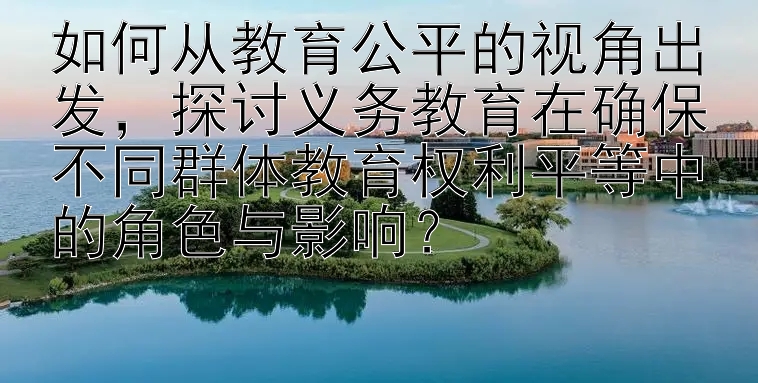 如何从教育公平的视角出发，探讨义务教育在确保不同群体教育权利平等中的角色与影响？